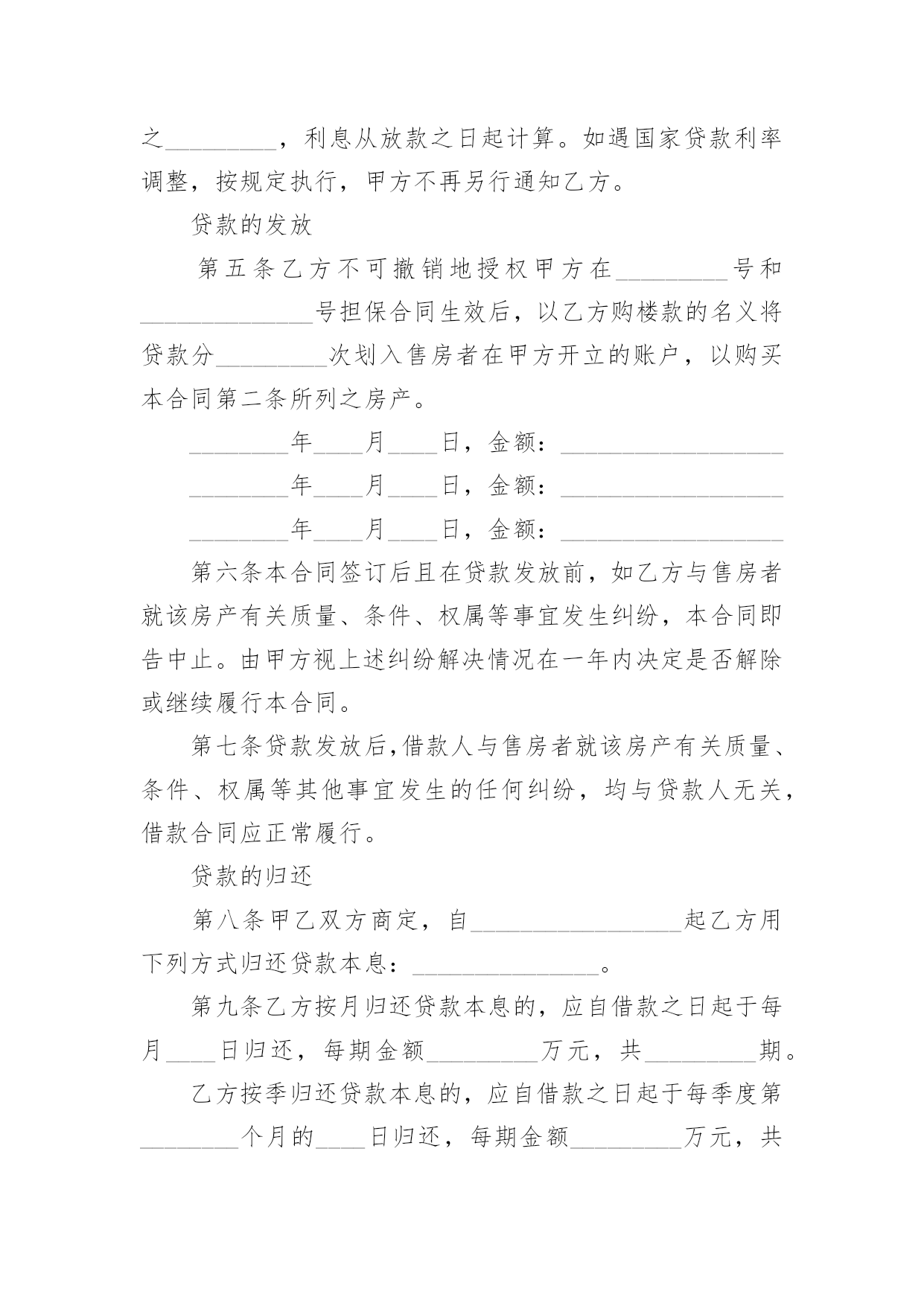 之_________，利息从放款之日起计算。如遇国家贷款利率调整，按规定执行，甲方不再另行通知乙方。

贷款的发放

第五条乙方不可撤销地授权甲方在_________号和______________号担保合同生效后，以乙方购楼款的名义将贷款分_________次划入售房者在甲方开立的账户，以购买本合同第二条所列之房产。

________年____月____日，金额：__________________

________年____月____日，金额：__________________

________年____月____日，金额：__________________

第六条本合同签订后且在贷款发放前，如乙方与售房者就该房产有关质量、条件、权属等事宜发生纠纷，本合同即告中止。由甲方视上述纠纷解决情况在一年内决定是否解除或继续履行本合同。

第七条贷款发放后,借款人与售房者就该房产有关质量、条件、权属等其他事宜发生的任何纠纷，均与贷款人无关，借款合同应正常履行。

贷款的归还

第八条甲乙双方商定，自_________________起乙方用下列方式归还贷款本息：_______________。

第九条乙方按月归还贷款本息的，应自借款之日起于每月____日归还，每期金额_________万元，共_________期。

乙方按季归还贷款本息的，应自借款之日起于每季度第________个月的____日归还，每期金额_________万元，共